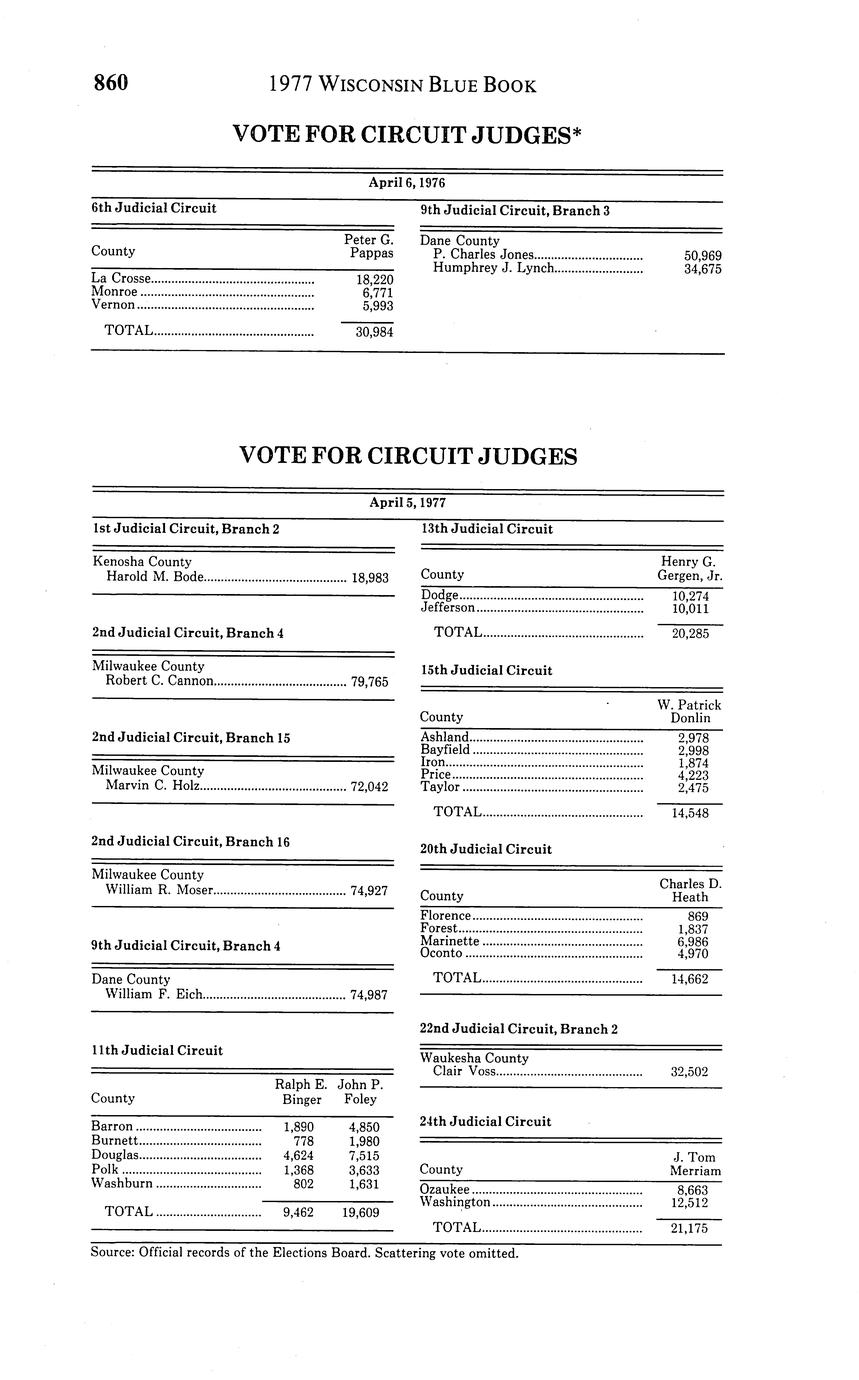 860 1977 WISCONSIN BLUE BOOK

VOTE FOR CIRCUIT JUDGES*

April 6, 1976

6th Judicial Circuit

| County | Peter G. Pappas |
|---|---|
| La Crosse | 18,220 |
| Monroe | 6,771 |
| Vernon | 5,993 |
| TOTAL | 30,984 |

9th Judicial Circuit, Branch 3

| Dane County | |
|---|---|
| P. Charles Jones | 50,969 |
| Humphrey J. Lynch | 34,675 |

VOTE FOR CIRCUIT JUDGES

April 5, 1977

1st Judicial Circuit, Branch 2

| Kenosha County | |
|---|---|
| Harold M. Bode | 18,983 |

2nd Judicial Circuit, Branch 4

| Milwaukee County | |
|---|---|
| Robert C. Cannon | 79,765 |

2nd Judicial Circuit, Branch 15

| Milwaukee County | |
|---|---|
| Marvin C. Holz | 72,042 |

2nd Judicial Circuit, Branch 16

| Milwaukee County | |
|---|---|
| William R. Moser | 74,927 |

9th Judicial Circuit, Branch 4

| Dane County | |
|---|---|
| William F. Eich | 74,987 |

11th Judicial Circuit

| County | Ralph E. Binger | John P. Foley |
|---|---|---|
| Barron | 1,890 | 4,850 |
| Burnett | 778 | 1,980 |
| Douglas | 4,624 | 7,515 |
| Polk | 1,368 | 3,633 |
| Washburn | 802 | 1,631 |
| TOTAL | 9,462 | 19,609 |

13th Judicial Circuit

| County | Henry G. Gergen, Jr. |
|---|---|
| Dodge | 10,274 |
| Jefferson | 10,011 |
| TOTAL | 20,285 |

15th Judicial Circuit

| County | W. Patrick Donlin |
|---|---|
| Ashland | 2,978 |
| Bayfield | 2,998 |
| Iron | 1,874 |
| Price | 4,223 |
| Taylor | 2,475 |
| TOTAL | 14,548 |

20th Judicial Circuit

| County | Charles D. Heath |
|---|---|
| Florence | 869 |
| Forest | 1,837 |
| Marinette | 6,986 |
| Oconto | 4,970 |
| TOTAL | 14,662 |

22nd Judicial Circuit, Branch 2

| Waukesha County | |
|---|---|
| Clair Voss | 32,502 |

24th Judicial Circuit

| County | J. Tom Merriam |
|---|---|
| Ozaukee | 8,663 |
| Washington | 12,512 |
| TOTAL | 21,175 |

Source: Official records of the Elections Board. Scattering vote omitted.